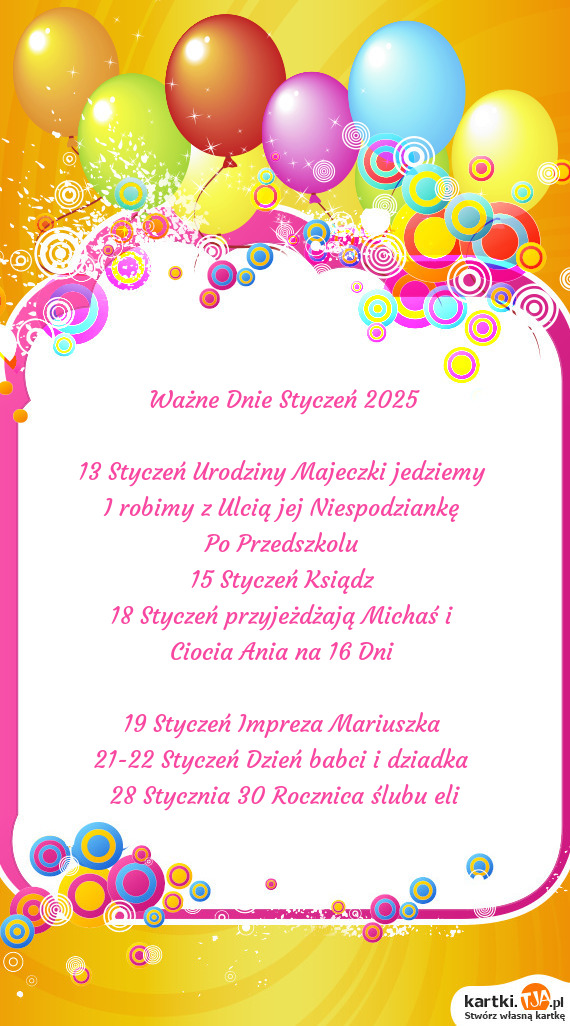 Ważne Dnie Styczeń 2025

13 Styczeń Urodziny Majeczki jedziemy I robimy z Ulcią jej Niespodziankę Po Przedszkolu
15 Styczeń Ksiądz
18 Styczeń przyjeżdżają Michaś i Ciocia Ania na 16 Dni

19 Styczeń Impreza Mariuszka
21-22 Styczeń Dzień babci i dziadka
28 Stycznia 30 Rocznica ślubu eli

kartki.TJA.pl
Stwórz własną kartkę